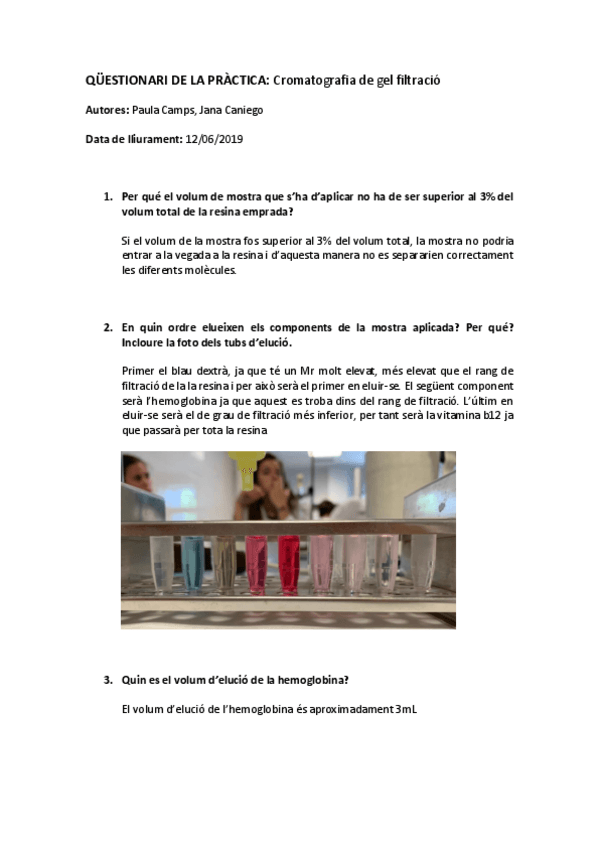 QÜESTIONARI DE LA PRÀCTICA: Cromatografia de gel filtració

Autores: Paula Camps, Jana Caniego

Data de lliurament: 12/06/2019

1. Per qué el volum de mostra que s'ha d'aplicar no ha de ser superior al 3% del volum total de la resina emprada?

Si el volum de la mostra fos superior al 3% del volum total, la mostra no podria entrar a la vegada a la resina i d'aquesta manera no es separarien correctament les diferents molècules.

2. En quin ordre elueixen els components de la mostra aplicada? Per qué? Incloure la foto dels tubs d'elució.

Primer el blau dextrà, ja que té un Mr molt elevat, més elevat que el rang de filtració de la la resina i per això serà el primer en eluir-se. El següent component serà l'hemoglobina ja que aquest es troba dins del rang de filtració. L'últim en eluir-se serà el de grau de filtració més inferior, per tant serà la vitamina b12 ja que passarà per tota la resina

3. Quin es el volum d'elució de la hemoglobina?

El volum d'elució de l'hemoglobina és aproximadament 3mL